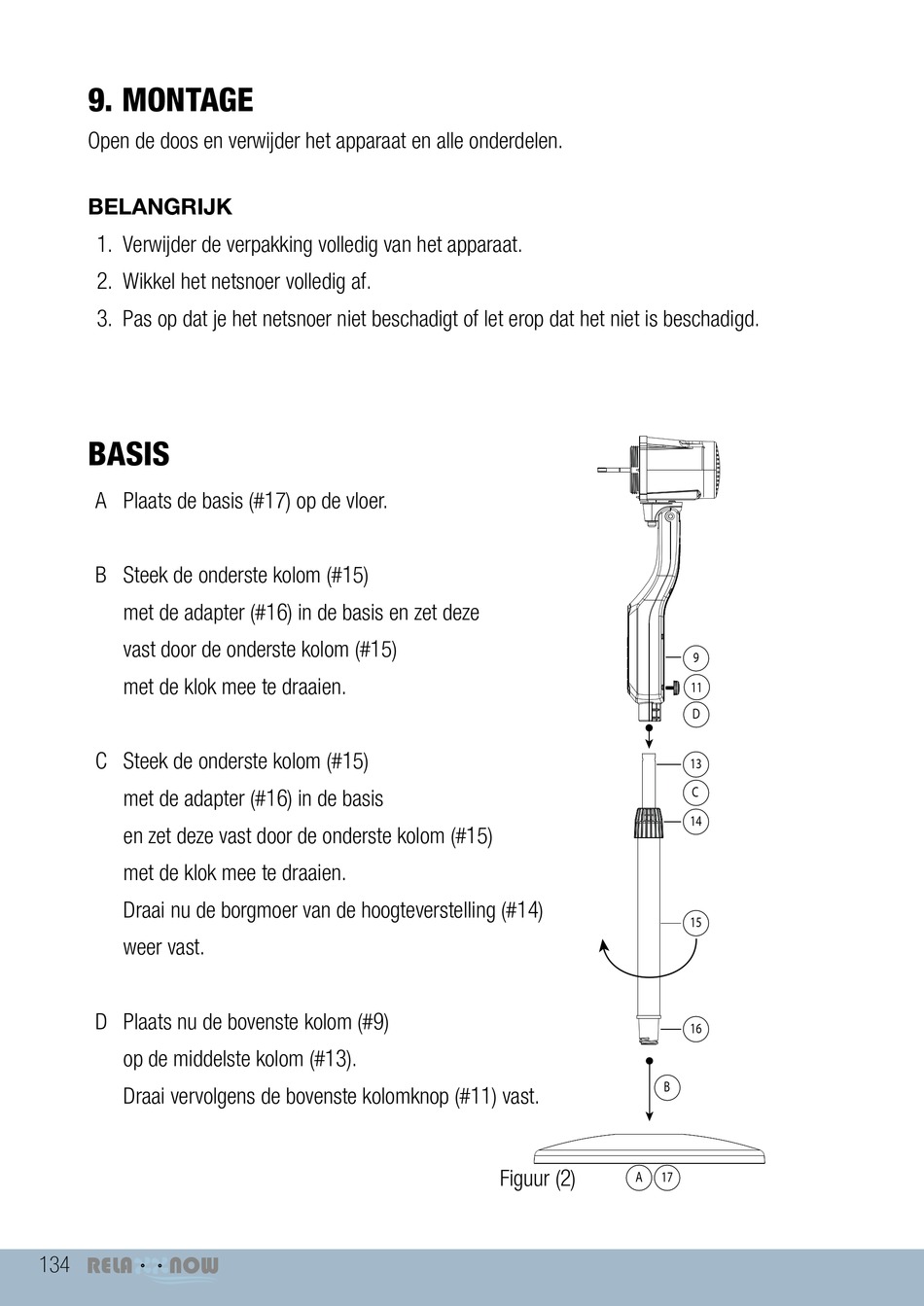 9. MONTAGE

Open de doos en verwijder het apparaat en alle onderdelen.

BELANGRIJK

1. Verwijder de verpakking volledig van het apparaat.
2. Wikkel het netsnoer volledig af.
3. Pas op dat je het netsnoer niet beschadigt of let erop dat het niet is beschadigd.

BASIS

A Plaats de basis (#17) op de vloer.

B Steek de onderste kolom (#15) met de adapter (#16) in de basis en zet deze vast door de onderste kolom (#15) met de klok mee te draaien.

C Steek de onderste kolom (#15) met de adapter (#16) in de basis en zet deze vast door de onderste kolom (#15) met de klok mee te draaien. Draai nu de borgmoer van de hoogteverstelling (#14) weer vast.

D Plaats nu de bovenste kolom (#9) op de middelste kolom (#13). Draai vervolgens de bovenste kolomknop (#11) vast.

9
11
D
13
C
14
15
16
B
A
17

Figuur (2)

134 RELA NOW